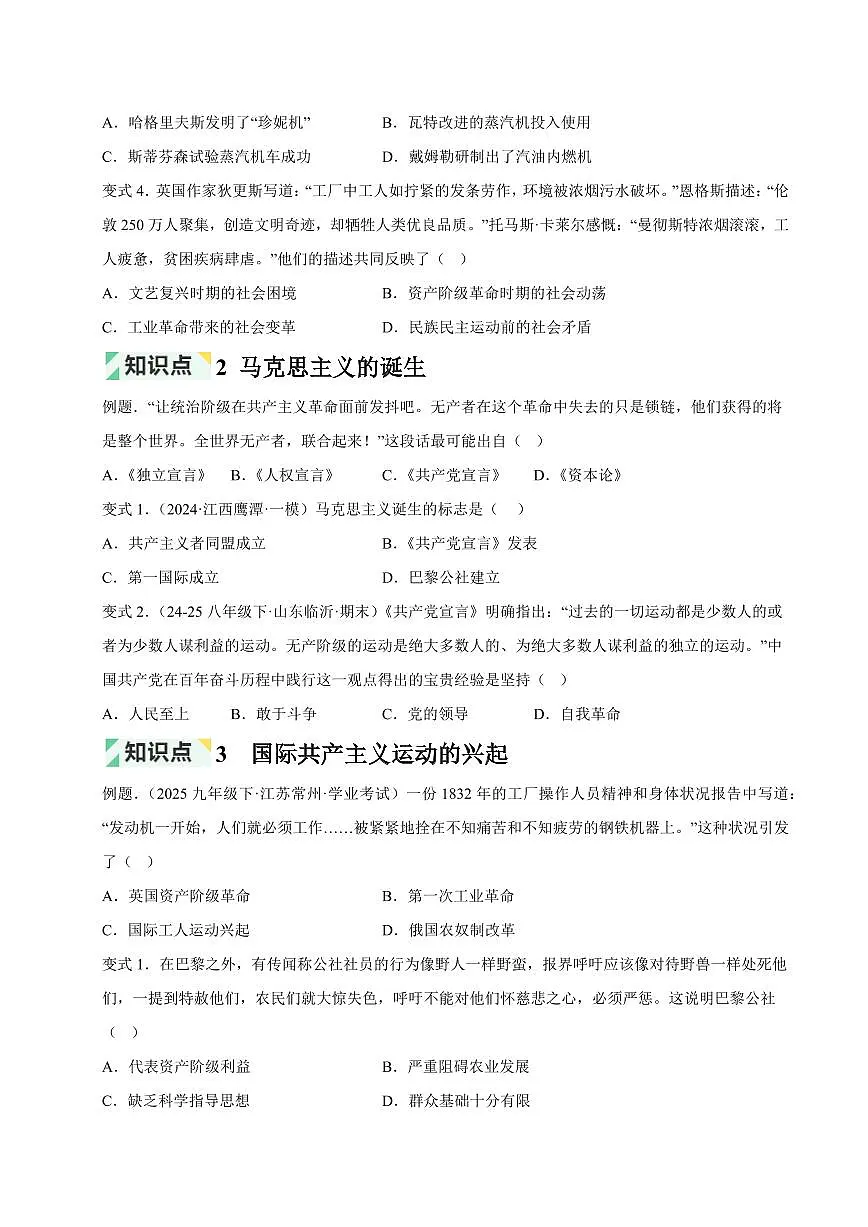 A．哈格里夫斯发明了“珍妮机”　　B．瓦特改进的蒸汽机投入使用

C．斯蒂芬森试验蒸汽机车成功　　D．戴姆勒研制出了汽油内燃机

变式 4．英国作家狄更斯写道：“工厂中工人如拧紧的发条劳作，环境被浓烟污水破坏。”恩格斯描述：“伦敦 250 万人聚集，创造文明奇迹，却牺牲人类优良品质。”托马斯·卡莱尔感慨：“曼彻斯特浓烟滚滚，工人疲惫，贫困疾病肆虐。”他们的描述共同反映了（　）

A．文艺复兴时期的社会困境　　B．资产阶级革命时期的社会动荡

C．工业革命带来的社会变革　　D．民族民主运动前的社会矛盾

知识点 2 马克思主义的诞生

例题．“让统治阶级在共产主义革命面前发抖吧。无产者在这个革命中失去的只是锁链，他们获得的将是整个世界。全世界无产者，联合起来！”这段话最可能出自（　）

A．《独立宣言》　B．《人权宣言》　C．《共产党宣言》　D．《资本论》

变式 1．（2024·江西鹰潭·一模）马克思主义诞生的标志是（　）

A．共产主义者同盟成立　　B．《共产党宣言》发表

C．第一国际成立　　D．巴黎公社建立

变式 2．（24-25 八年级下·山东临沂·期末）《共产党宣言》明确指出：“过去的一切运动都是少数人的或者为少数人谋利益的运动。无产阶级的运动是绝大多数人的、为绝大多数人谋利益的独立的运动。”中国共产党在百年奋斗历程中践行这一观点得出的宝贵经验是坚持（　）

A．人民至上　B．敢于斗争　C．党的领导　D．自我革命

知识点 3 国际共产主义运动的兴起

例题．（2025 九年级下·江苏常州·学业考试）一份 1832 年的工厂操作人员精神和身体状况报告中写道：“发动机一开始，人们就必须工作……被紧紧地拴在不知痛苦和不知疲劳的钢铁机器上。”这种状况引发了（　）

A．英国资产阶级革命　　B．第一次工业革命

C．国际工人运动兴起　　D．俄国农奴制改革

变式 1．在巴黎之外，有传闻称公社社员的行为像野人一样野蛮，报界呼吁应该像对待野兽一样处死他们，一提到特赦他们，农民们就大惊失色，呼吁不能对他们怀慈悲之心，必须严惩。这说明巴黎公社（　）

A．代表资产阶级利益　　B．严重阻碍农业发展

C．缺乏科学指导思想　　D．群众基础十分有限